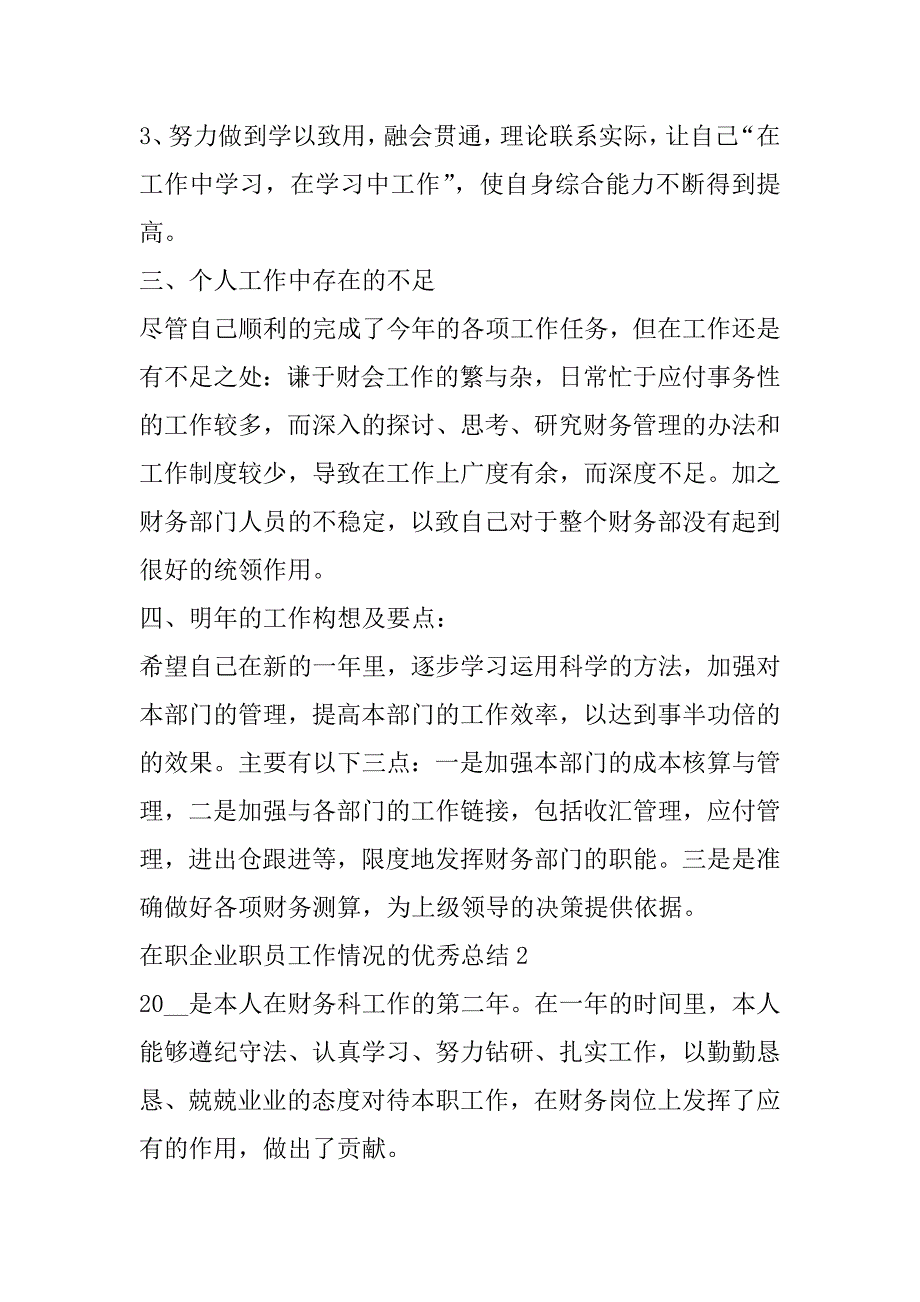 3、努力做到学以致用，融会贯通，理论联系实际，让自己“在工作中学习，在学习中工作”，使自身综合能力不断得到提高。

三、个人工作中存在的不足

尽管自己顺利的完成了今年的各项工作任务，但在工作还是有不足之处：谦于财会工作的繁与杂，日常忙于应付事务性的工作较多，而深入的探讨、思考、研究财务管理的办法和工作制度较少，导致在工作上广度有余，而深度不足。加之财务部门人员的不稳定，以致自己对于整个财务部没有起到很好的统领作用。

四、明年的工作构想及要点：

希望自己在新的一年里，逐步学习运用科学的方法，加强对本部门的管理，提高本部门的工作效率，以达到事半功倍的的效果。主要有以下三点：一是加强本部门的成本核算与管理，二是加强与各部门的工作链接，包括收汇管理，应付管理，进出仓跟进等，限度地发挥财务部门的职能。三是是准确做好各项财务测算，为上级领导的决策提供依据。

在职企业职员工作情况的优秀总结 2

20__是本人在财务科工作的第二年。在一年的时间里，本人能够遵纪守法、认真学习、努力钻研、扎实工作，以勤勤恳恳、兢兢业业的态度对待本职工作，在财务岗位上发挥了应有的作用，做出了贡献。